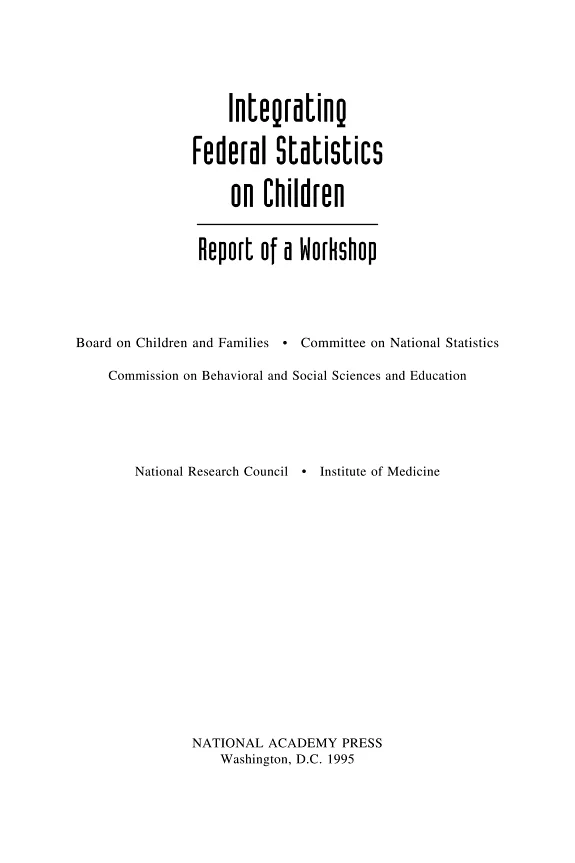 Integrating
Federal Statistics
on Children

Report of a Workshop

Board on Children and Families • Committee on National Statistics

Commission on Behavioral and Social Sciences and Education

National Research Council • Institute of Medicine

NATIONAL ACADEMY PRESS
Washington, D.C. 1995